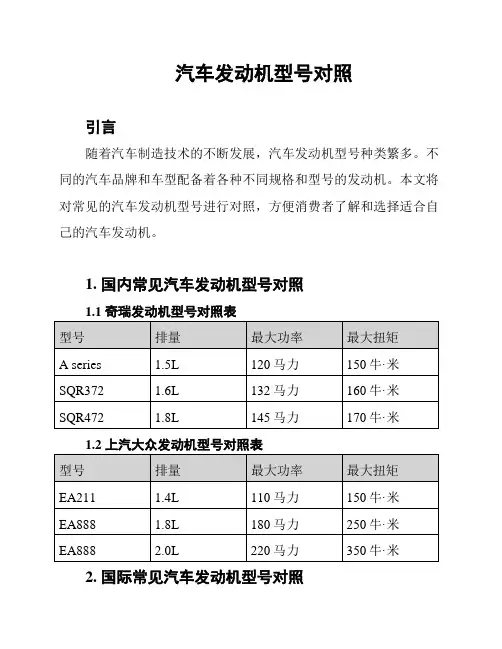 汽车发动机型号对照

引言

随着汽车制造技术的不断发展，汽车发动机型号种类繁多。不同的汽车品牌和车型配备着各种不同规格和型号的发动机。本文将对常见的汽车发动机型号进行对照，方便消费者了解和选择适合自己的汽车发动机。

1. 国内常见汽车发动机型号对照

1.1 奇瑞发动机型号对照表

| 型号 | 排量 | 最大功率 | 最大扭矩 |
|---|---|---|---|
| A series | 1.5L | 120 马力 | 150 牛·米 |
| SQR372 | 1.6L | 132 马力 | 160 牛·米 |
| SQR472 | 1.8L | 145 马力 | 170 牛·米 |

1.2 上汽大众发动机型号对照表

| 型号 | 排量 | 最大功率 | 最大扭矩 |
|---|---|---|---|
| EA211 | 1.4L | 110 马力 | 150 牛·米 |
| EA888 | 1.8L | 180 马力 | 250 牛·米 |
| EA888 | 2.0L | 220 马力 | 350 牛·米 |

2. 国际常见汽车发动机型号对照